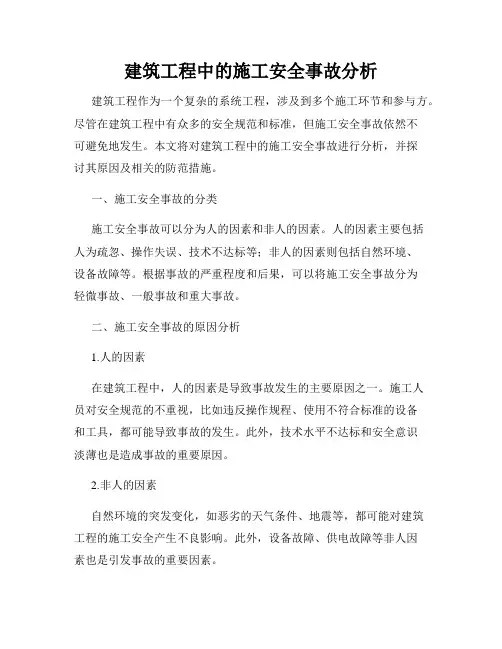 建筑工程中的施工安全事故分析

建筑工程作为一个复杂的系统工程，涉及到多个施工环节和参与方。尽管在建筑工程中有众多的安全规范和标准，但施工安全事故依然不可避免地发生。本文将对建筑工程中的施工安全事故进行分析，并探讨其原因及相关的防范措施。

一、施工安全事故的分类

施工安全事故可以分为人的因素和非人的因素。人的因素主要包括人为疏忽、操作失误、技术不达标等；非人的因素则包括自然环境、设备故障等。根据事故的严重程度和后果，可以将施工安全事故分为轻微事故、一般事故和重大事故。

二、施工安全事故的原因分析

1.人的因素

在建筑工程中，人的因素是导致事故发生的主要原因之一。施工人员对安全规范的不重视，比如违反操作规程、使用不符合标准的设备和工具，都可能导致事故的发生。此外，技术水平不达标和安全意识淡薄也是造成事故的重要原因。

2.非人的因素

自然环境的突发变化，如恶劣的天气条件、地震等，都可能对建筑工程的施工安全产生不良影响。此外，设备故障、供电故障等非人因素也是引发事故的重要因素。